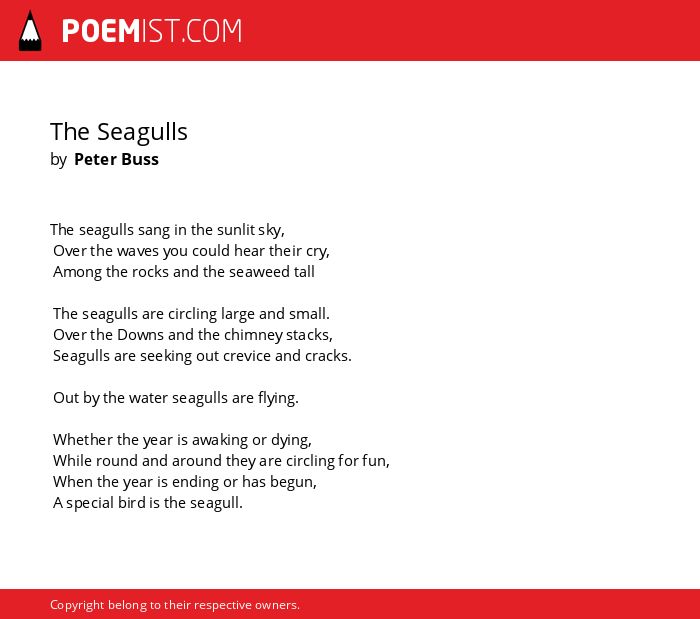 POEMIST.COM

The Seagulls
by Peter Buss

The seagulls sang in the sunlit sky,
Over the waves you could hear their cry,
Among the rocks and the seaweed tall

The seagulls are circling large and small.
Over the Downs and the chimney stacks,
Seagulls are seeking out crevice and cracks.

Out by the water seagulls are flying.

Whether the year is awaking or dying,
While round and around they are circling for fun,
When the year is ending or has begun,
A special bird is the seagull.

Copyright belong to their respective owners.